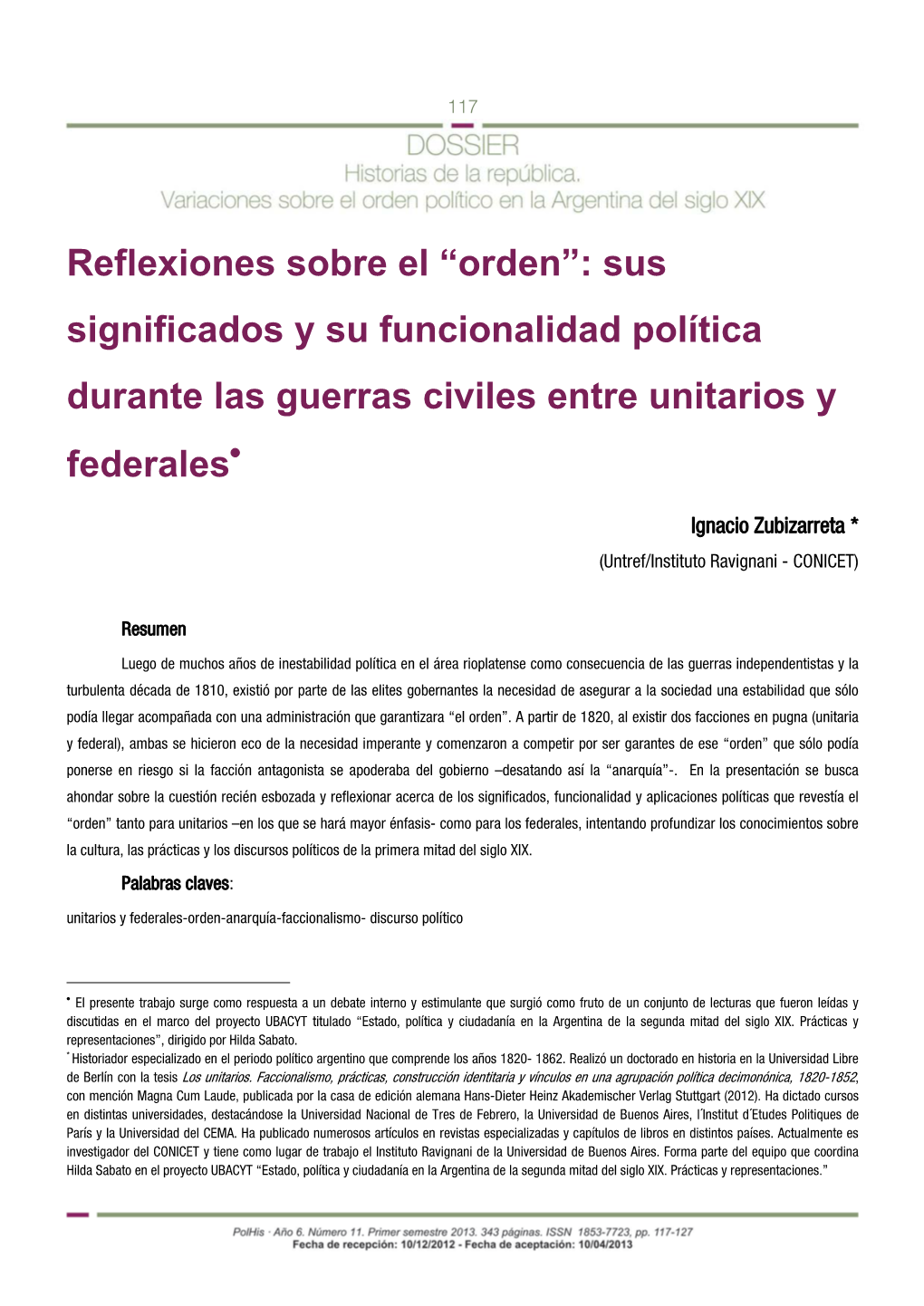 117

DOSSIER
Historias de la república.
Variaciones sobre el orden político en la Argentina del siglo XIX

Reflexiones sobre el “orden”: sus significados y su funcionalidad política durante las guerras civiles entre unitarios y federales•

Ignacio Zubizarreta *
(Untref/Instituto Ravignani - CONICET)

Resumen

Luego de muchos años de inestabilidad política en el área rioplatense como consecuencia de las guerras independentistas y la turbulenta década de 1810, existió por parte de las elites gobernantes la necesidad de asegurar a la sociedad una estabilidad que sólo podía llegar acompañada con una administración que garantizara “el orden”. A partir de 1820, al existir dos facciones en pugna (unitaria y federal), ambas se hicieron eco de la necesidad imperante y comenzaron a competir por ser garantes de ese “orden” que sólo podía ponerse en riesgo si la facción antagonista se apoderaba del gobierno –desatando así la “anarquía”-. En la presentación se busca ahondar sobre la cuestión recién esbozada y reflexionar acerca de los significados, funcionalidad y aplicaciones políticas que revestía el “orden” tanto para unitarios –en los que se hará mayor énfasis- como para los federales, intentando profundizar los conocimientos sobre la cultura, las prácticas y los discursos políticos de la primera mitad del siglo XIX.

Palabras claves:
unitarios y federales-orden-anarquía-faccionalismo- discurso político

• El presente trabajo surge como respuesta a un debate interno y estimulante que surgió como fruto de un conjunto de lecturas que fueron leídas y discutidas en el marco del proyecto UBACYT titulado “Estado, política y ciudadanía en la Argentina de la segunda mitad del siglo XIX. Prácticas y representaciones”, dirigido por Hilda Sabato.
* Historiador especializado en el periodo político argentino que comprende los años 1820- 1862. Realizó un doctorado en historia en la Universidad Libre de Berlín con la tesis Los unitarios. Faccionalismo, prácticas, construcción identitaria y vínculos en una agrupación política decimonónica, 1820-1852, con mención Magna Cum Laude, publicada por la casa de edición alemana Hans-Dieter Heinz Akademischer Verlag Stuttgart (2012). Ha dictado cursos en distintas universidades, destacándose la Universidad Nacional de Tres de Febrero, la Universidad de Buenos Aires, l´Institut d´Etudes Politiques de París y la Universidad del CEMA. Ha publicado numerosos artículos en revistas especializadas y capítulos de libros en distintos países. Actualmente es investigador del CONICET y tiene como lugar de trabajo el Instituto Ravignani de la Universidad de Buenos Aires. Forma parte del equipo que coordina Hilda Sabato en el proyecto UBACYT “Estado, política y ciudadanía en la Argentina de la segunda mitad del siglo XIX. Prácticas y representaciones.”

PolHis · Año 6. Número 11. Primer semestre 2013. 343 páginas. ISSN 1853-7723, pp. 117-127
Fecha de recepción: 10/12/2012 - Fecha de aceptación: 10/04/2013